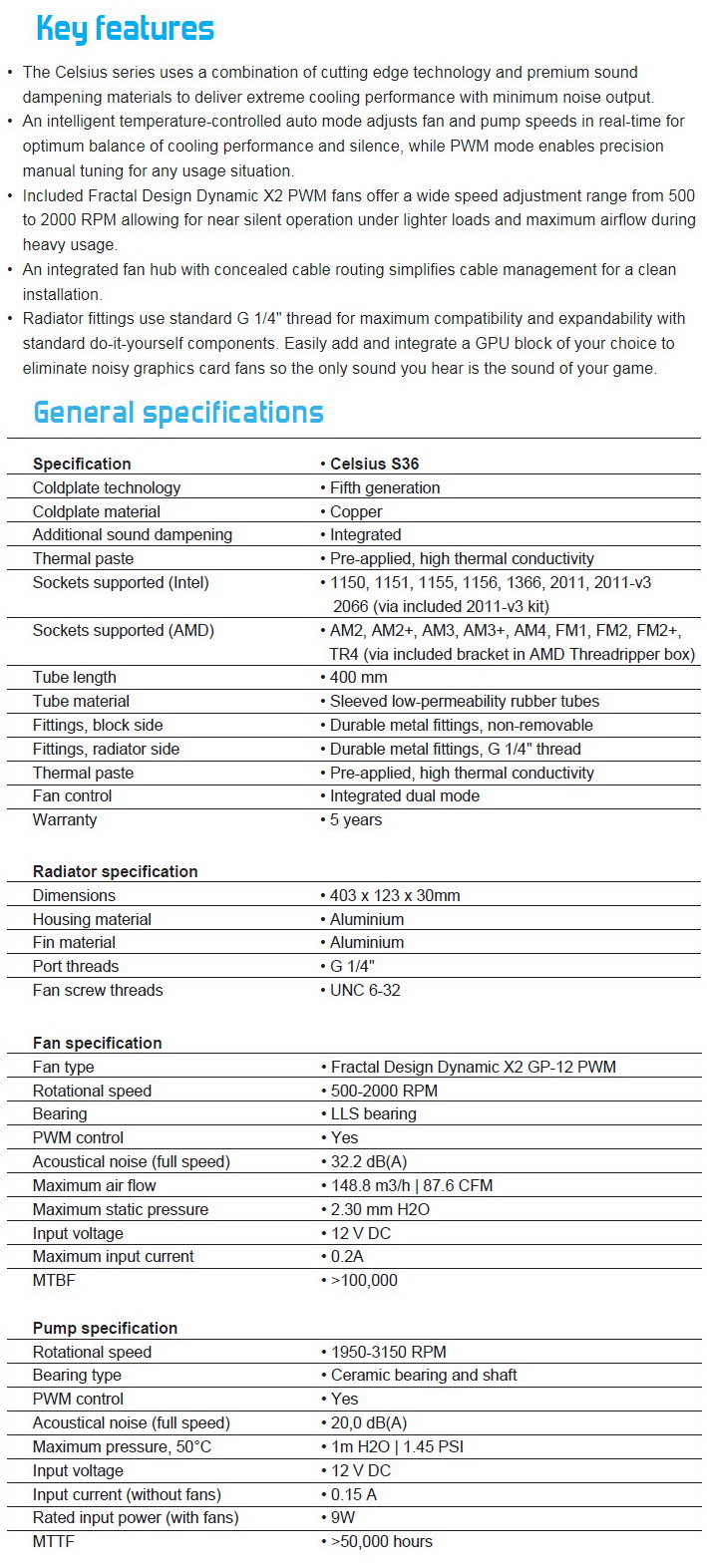 Key features

• The Celsius series uses a combination of cutting edge technology and premium sound dampening materials to deliver extreme cooling performance with minimum noise output.
• An intelligent temperature-controlled auto mode adjusts fan and pump speeds in real-time for optimum balance of cooling performance and silence, while PWM mode enables precision manual tuning for any usage situation.
• Included Fractal Design Dynamic X2 PWM fans offer a wide speed adjustment range from 500 to 2000 RPM allowing for near silent operation under lighter loads and maximum airflow during heavy usage.
• An integrated fan hub with concealed cable routing simplifies cable management for a clean installation.
• Radiator fittings use standard G 1/4" thread for maximum compatibility and expandability with standard do-it-yourself components. Easily add and integrate a GPU block of your choice to eliminate noisy graphics card fans so the only sound you hear is the sound of your game.

General specifications

| Specification | • Celsius S36 |
|---|---|
| Coldplate technology | • Fifth generation |
| Coldplate material | • Copper |
| Additional sound dampening | • Integrated |
| Thermal paste | • Pre-applied, high thermal conductivity |
| Sockets supported (Intel) | • 1150, 1151, 1155, 1156, 1366, 2011, 2011-v3 2066 (via included 2011-v3 kit) |
| Sockets supported (AMD) | • AM2, AM2+, AM3, AM3+, AM4, FM1, FM2, FM2+, TR4 (via included bracket in AMD Threadripper box) |
| Tube length | • 400 mm |
| Tube material | • Sleeved low-permeability rubber tubes |
| Fittings, block side | • Durable metal fittings, non-removable |
| Fittings, radiator side | • Durable metal fittings, G 1/4" thread |
| Thermal paste | • Pre-applied, high thermal conductivity |
| Fan control | • Integrated dual mode |
| Warranty | • 5 years |

| Radiator specification | |
|---|---|
| Dimensions | • 403 x 123 x 30mm |
| Housing material | • Aluminium |
| Fin material | • Aluminium |
| Port threads | • G 1/4" |
| Fan screw threads | • UNC 6-32 |

| Fan specification | |
|---|---|
| Fan type | • Fractal Design Dynamic X2 GP-12 PWM |
| Rotational speed | • 500-2000 RPM |
| Bearing | • LLS bearing |
| PWM control | • Yes |
| Acoustical noise (full speed) | • 32.2 dB(A) |
| Maximum air flow | • 148.8 m3/h \| 87.6 CFM |
| Maximum static pressure | • 2.30 mm H2O |
| Input voltage | • 12 V DC |
| Maximum input current | • 0.2A |
| MTBF | • >100,000 |

| Pump specification | |
|---|---|
| Rotational speed | • 1950-3150 RPM |
| Bearing type | • Ceramic bearing and shaft |
| PWM control | • Yes |
| Acoustical noise (full speed) | • 20,0 dB(A) |
| Maximum pressure, 50°C | • 1m H2O \| 1.45 PSI |
| Input voltage | • 12 V DC |
| Input current (without fans) | • 0.15 A |
| Rated input power (with fans) | • 9W |
| MTTF | • >50,000 hours |